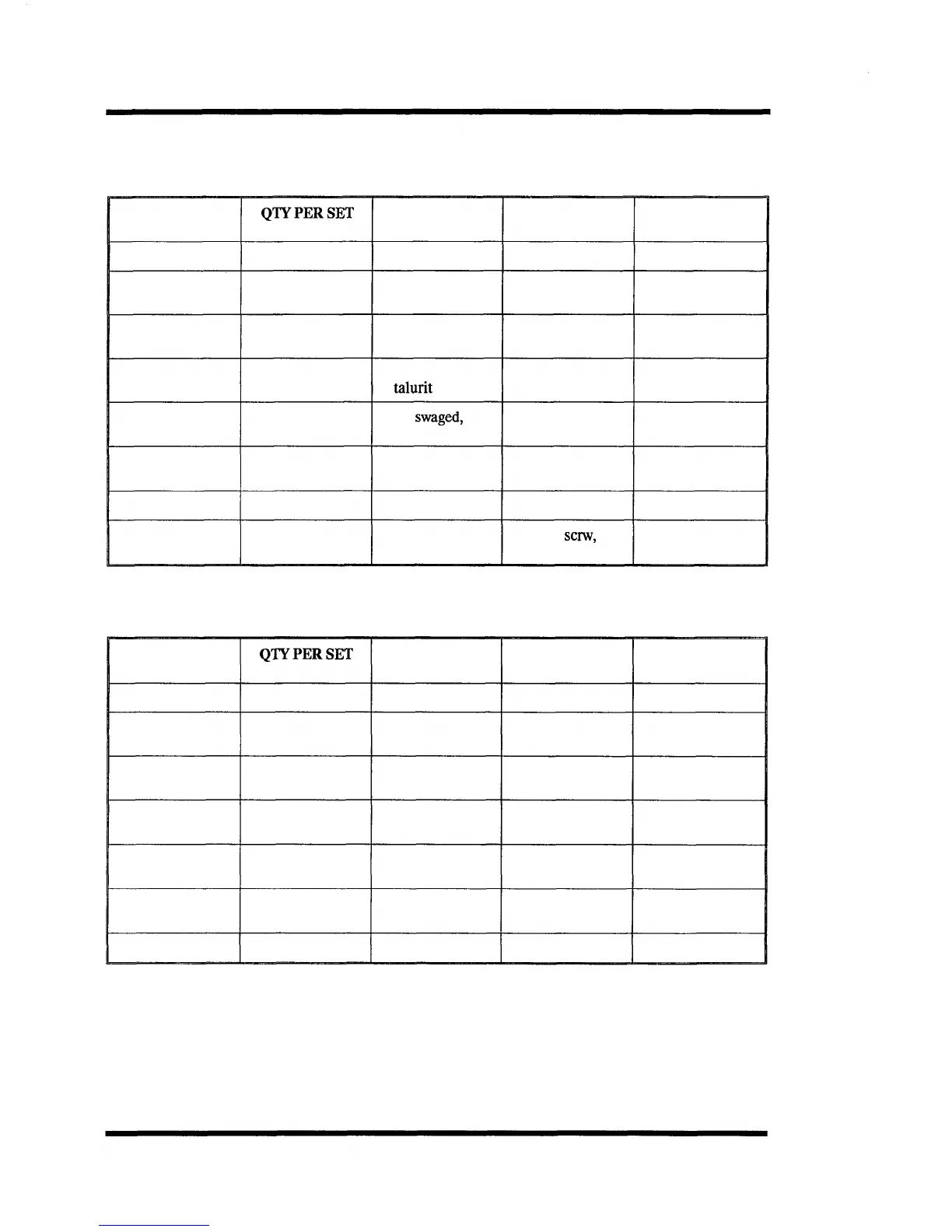 |  | QTY PER SET |  |  |  |
|---|---|---|---|---|
|  |  |  |  |  |
|  |  |  |  |  |
|  |  |  |  |  |
|  |  | talurit |  |  |
|  |  | swaged, |  |  |
|  |  |  |  |  |
|  |  |  |  |  |
|  |  |  | scrw, |  |

|  | QTY PER SET |  |  |  |
|---|---|---|---|---|
|  |  |  |  |  |
|  |  |  |  |  |
|  |  |  |  |  |
|  |  |  |  |  |
|  |  |  |  |  |
|  |  |  |  |  |
|  |  |  |  |  |